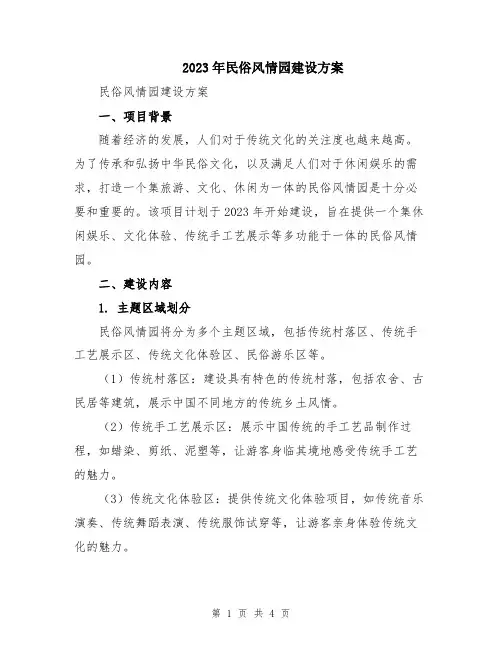 2023年民俗风情园建设方案

民俗风情园建设方案

一、项目背景

随着经济的发展，人们对于传统文化的关注度也越来越高。为了传承和弘扬中华民俗文化，以及满足人们对于休闲娱乐的需求，打造一个集旅游、文化、休闲为一体的民俗风情园是十分必要和重要的。该项目计划于2023年开始建设，旨在提供一个集休闲娱乐、文化体验、传统手工艺展示等多功能于一体的民俗风情园。

二、建设内容

1. 主题区域划分

民俗风情园将分为多个主题区域，包括传统村落区、传统手工艺展示区、传统文化体验区、民俗游乐区等。

（1）传统村落区：建设具有特色的传统村落，包括农舍、古民居等建筑，展示中国不同地方的传统乡土风情。

（2）传统手工艺展示区：展示中国传统的手工艺品制作过程，如蜡染、剪纸、泥塑等，让游客身临其境地感受传统手工艺的魅力。

（3）传统文化体验区：提供传统文化体验项目，如传统音乐演奏、传统舞蹈表演、传统服饰试穿等，让游客亲身体验传统文化的魅力。

第 1 页 共 4 页